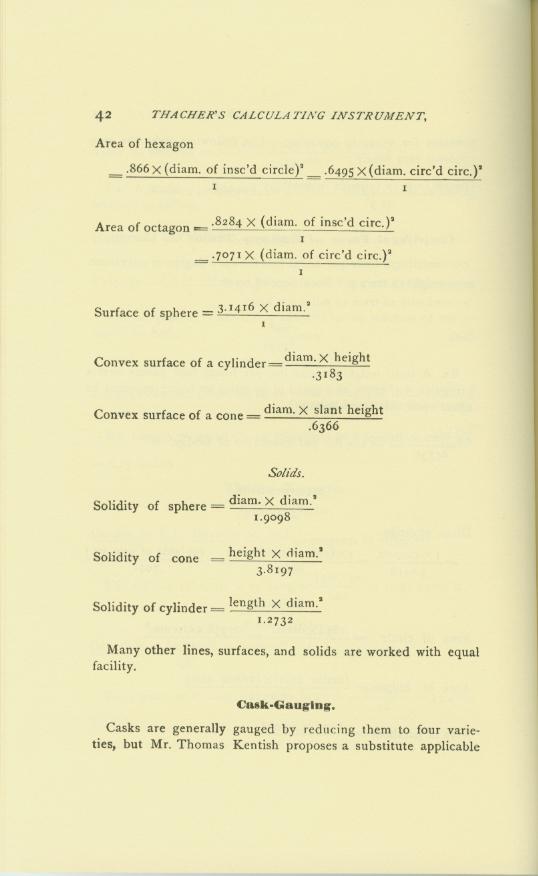 42 THACHER'S CALCULATING INSTRUMENT,

Area of hexagon

$= \frac{.866 \times (\text{diam. of insc'd circle})^2}{1} = \frac{.6495 \times (\text{diam. circ'd circ.})^2}{1}$

Area of octagon $= \frac{.8284 \times (\text{diam. of insc'd circ.})^2}{1}$

$= \frac{.7071 \times (\text{diam. of circ'd circ.})^2}{1}$

Surface of sphere $= \frac{3.1416 \times \text{diam.}^2}{1}$

Convex surface of a cylinder $= \frac{\text{diam.} \times \text{height}}{.3183}$

Convex surface of a cone $= \frac{\text{diam.} \times \text{slant height}}{.6366}$

Solids.

Solidity of sphere $= \frac{\text{diam.} \times \text{diam.}^2}{1.9098}$

Solidity of cone $= \frac{\text{height} \times \text{diam.}^2}{3.8197}$

Solidity of cylinder $= \frac{\text{length} \times \text{diam.}^2}{1.2732}$

Many other lines, surfaces, and solids are worked with equal facility.

Cask-Gauging.

Casks are generally gauged by reducing them to four varieties, but Mr. Thomas Kentish proposes a substitute applicable